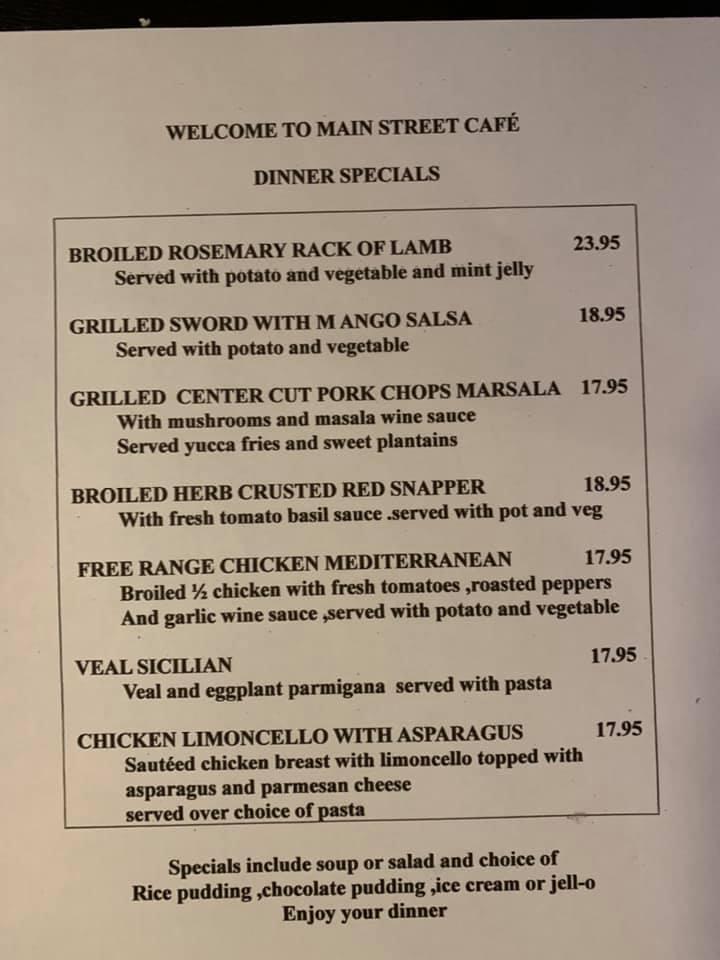 WELCOME TO MAIN STREET CAFÉ

DINNER SPECIALS

BROILED ROSEMARY RACK OF LAMB 23.95
Served with potato and vegetable and mint jelly

GRILLED SWORD WITH M ANGO SALSA 18.95
Served with potato and vegetable

GRILLED CENTER CUT PORK CHOPS MARSALA 17.95
With mushrooms and masala wine sauce
Served yucca fries and sweet plantains

BROILED HERB CRUSTED RED SNAPPER 18.95
With fresh tomato basil sauce .served with pot and veg

FREE RANGE CHICKEN MEDITERRANEAN 17.95
Broiled ½ chicken with fresh tomatoes ,roasted peppers
And garlic wine sauce ,served with potato and vegetable

VEAL SICILIAN 17.95
Veal and eggplant parmigana served with pasta

CHICKEN LIMONCELLO WITH ASPARAGUS 17.95
Sautéed chicken breast with limoncello topped with asparagus and parmesan cheese
served over choice of pasta

Specials include soup or salad and choice of
Rice pudding ,chocolate pudding ,ice cream or jell-o
Enjoy your dinner